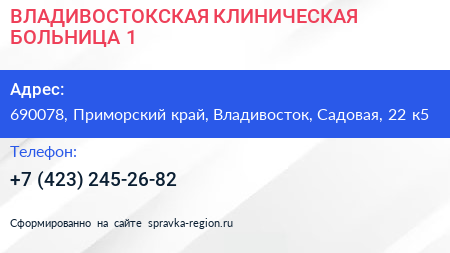 ВЛАДИВОСТОКСКАЯ КЛИНИЧЕСКАЯ БОЛЬНИЦА 1

Адрес:
690078, Приморский край, Владивосток, Садовая, 22 к5

Телефон:
+7 (423) 245-26-82

Сформированно на сайте spravka-region.ru